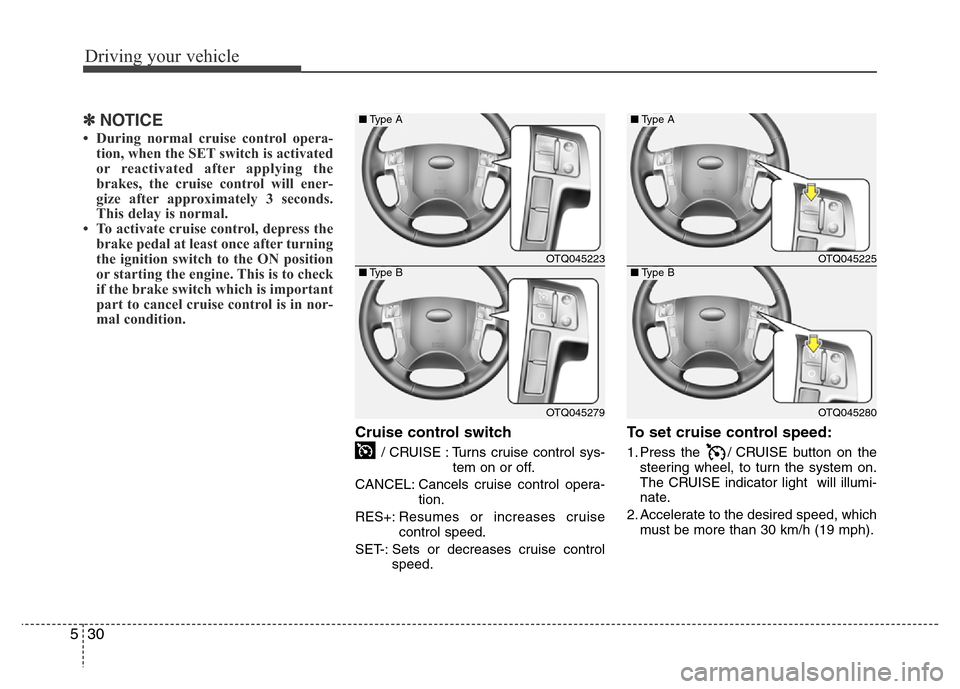 Driving your vehicle

✽ NOTICE

• During normal cruise control operation, when the SET switch is activated or reactivated after applying the brakes, the cruise control will energize after approximately 3 seconds. This delay is normal.

• To activate cruise control, depress the brake pedal at least once after turning the ignition switch to the ON position or starting the engine. This is to check if the brake switch which is important part to cancel cruise control is in normal condition.

■ Type A

OTQ045223

■ Type B

OTQ045279

Cruise control switch

/ CRUISE : Turns cruise control system on or off.

CANCEL: Cancels cruise control operation.

RES+: Resumes or increases cruise control speed.

SET-: Sets or decreases cruise control speed.

■ Type A

OTQ045225

■ Type B

OTQ045280

To set cruise control speed:

1. Press the / CRUISE button on the steering wheel, to turn the system on. The CRUISE indicator light will illuminate.

2. Accelerate to the desired speed, which must be more than 30 km/h (19 mph).

5 30

carmanualsonline.info